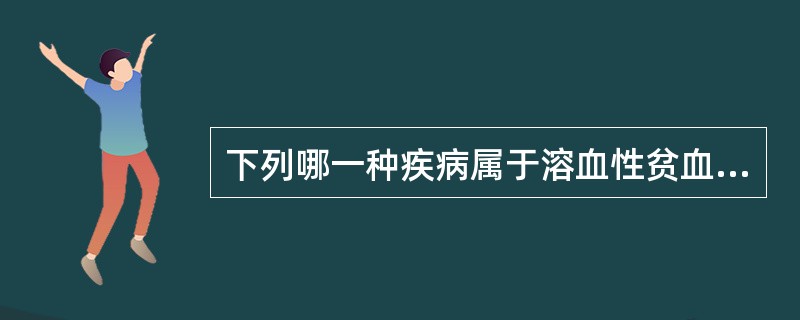 下列哪一种疾病属于溶血性贫血...